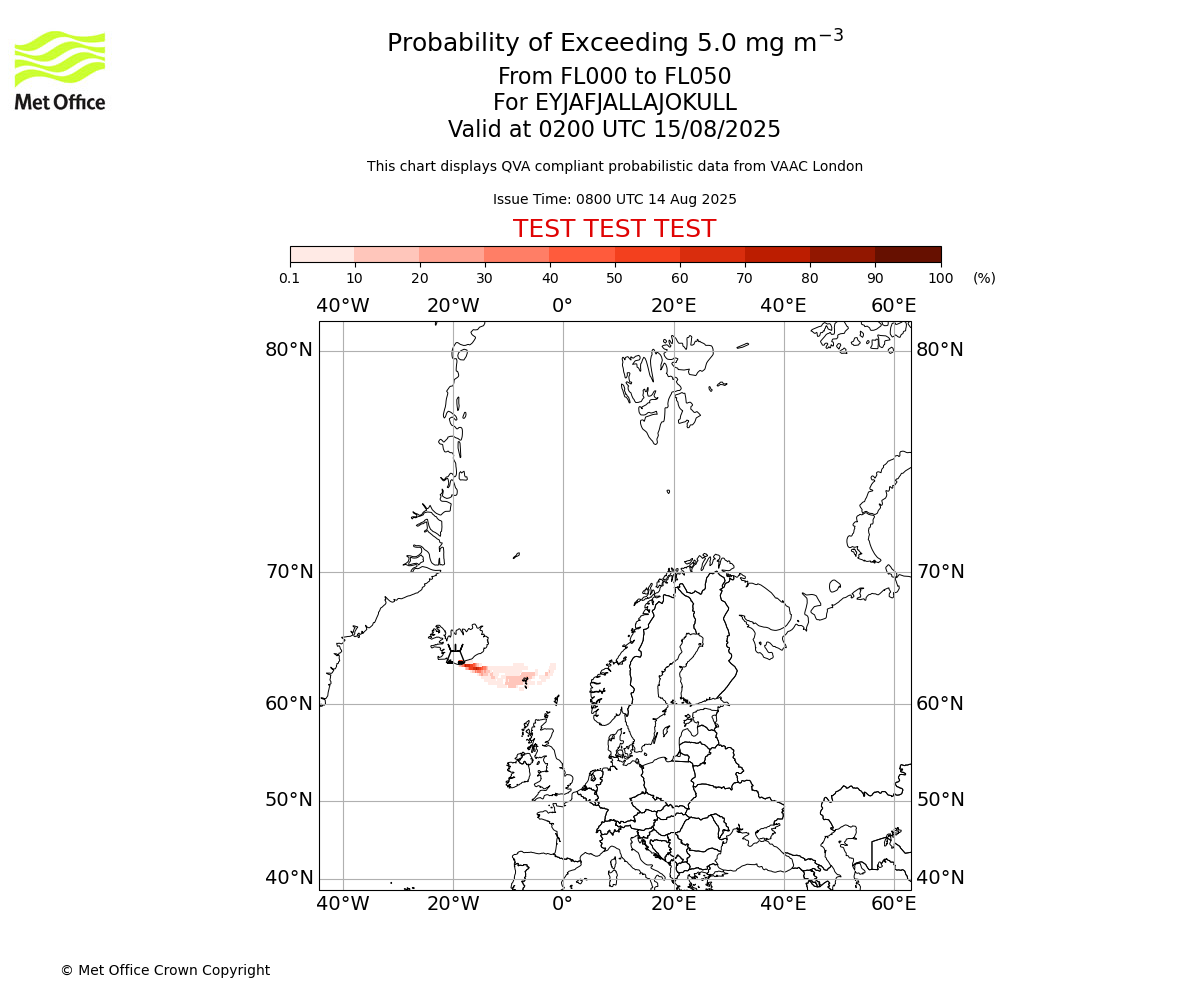 Met Office

Probability of Exceeding 5.0 mg m$^{-3}$
From FL000 to FL050
For EYJAFJALLAJOKULL
Valid at 0200 UTC 15/08/2025

This chart displays QVA compliant probabilistic data from VAAC London

Issue Time: 0800 UTC 14 Aug 2025

TEST TEST TEST

0.1 10 20 30 40 50 60 70 80 90 100 (%)

40°W 20°W 0° 20°E 40°E 60°E

80°N 80°N
70°N 70°N
60°N 60°N
50°N 50°N
40°N 40°N

40°W 20°W 0° 20°E 40°E 60°E

© Met Office Crown Copyright